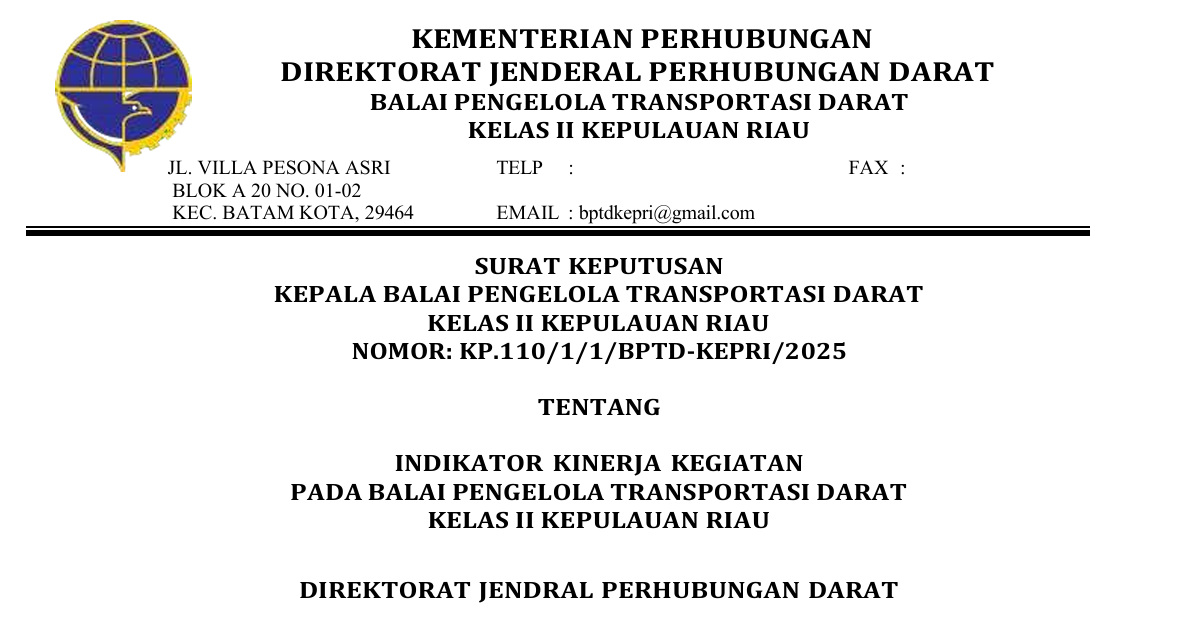 KEMENTERIAN PERHUBUNGAN
DIREKTORAT JENDERAL PERHUBUNGAN DARAT
BALAI PENGELOLA TRANSPORTASI DARAT
KELAS II KEPULAUAN RIAU

JL. VILLA PESONA ASRI
BLOK A 20 NO. 01-02
KEC. BATAM KOTA, 29464

TELP :
EMAIL : bptdkepri@gmail.com

FAX :

SURAT KEPUTUSAN
KEPALA BALAI PENGELOLA TRANSPORTASI DARAT
KELAS II KEPULAUAN RIAU
NOMOR: KP.110/1/1/BPTD-KEPRI/2025

TENTANG

INDIKATOR KINERJA KEGIATAN
PADA BALAI PENGELOLA TRANSPORTASI DARAT
KELAS II KEPULAUAN RIAU

DIREKTORAT JENDRAL PERHUBUNGAN DARAT